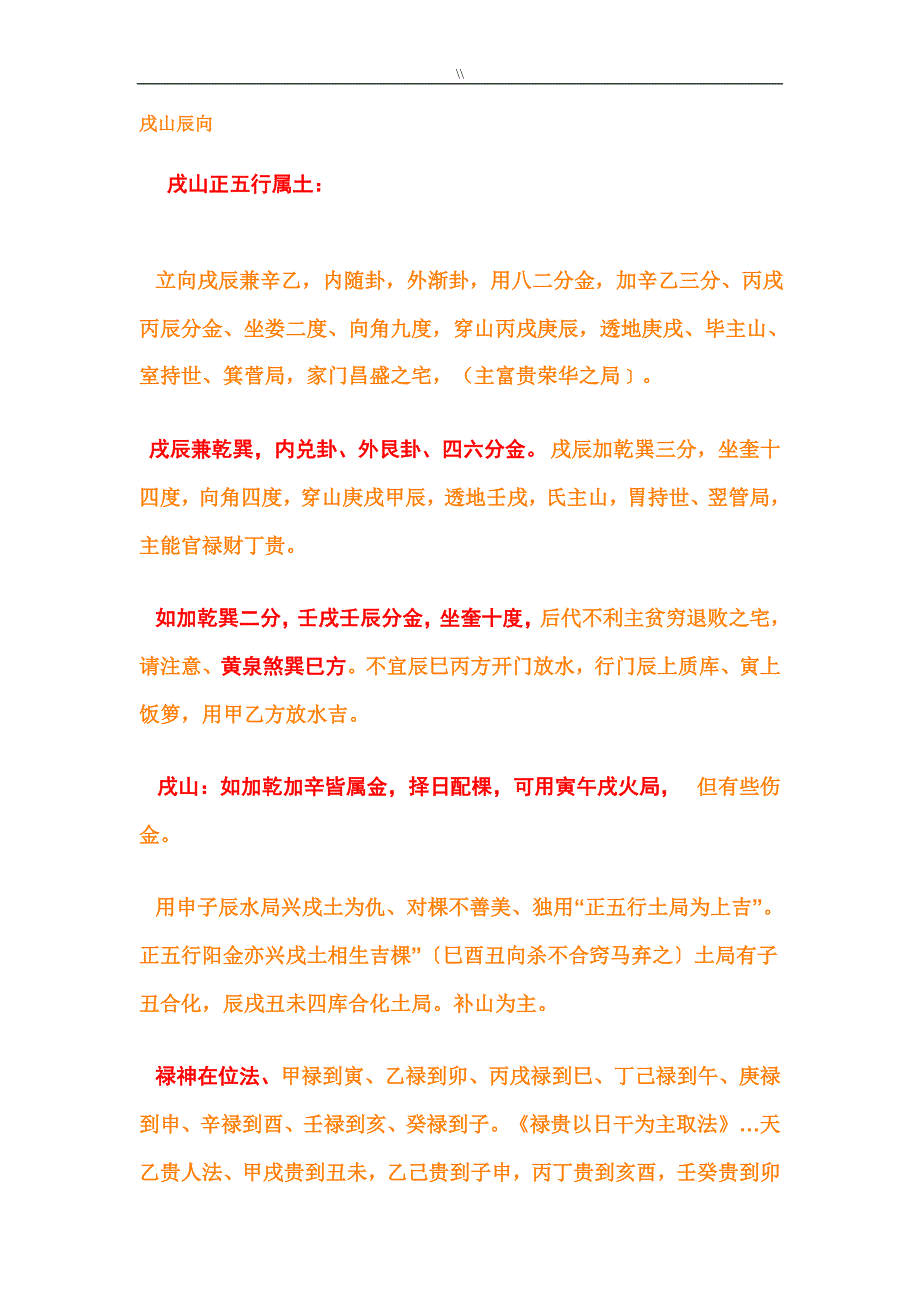 \\

戌山辰向

戌山正五行属土：

立向戌辰兼辛乙，内随卦，外渐卦，用八二分金，加辛乙三分、丙戌丙辰分金、坐娄二度、向角九度，穿山丙戌庚辰，透地庚戌、毕主山、室持世、箕菅局，家门昌盛之宅，（主富贵荣华之局〕。

戌辰兼乾巽，内兑卦、外艮卦、四六分金。戌辰加乾巽三分，坐奎十四度，向角四度，穿山庚戌甲辰，透地壬戌，氐主山，胃持世、翌管局，主能官禄财丁贵。

如加乾巽二分，壬戌壬辰分金，坐奎十度，后代不利主贫穷退败之宅，请注意、黄泉煞巽巳方。不宜辰巳丙方开门放水，行门辰上质库、寅上饭箩，用甲乙方放水吉。

戌山：如加乾加辛皆属金，择日配棵，可用寅午戌火局，　但有些伤金。

用申子辰水局兴戌土为仇、对棵不善美、独用“正五行土局为上吉”。正五行阳金亦兴戌土相生吉棵”〔巳酉丑向杀不合窍马弃之〕土局有子丑合化，辰戌丑未四库合化土局。补山为主。

禄神在位法、甲禄到寅、乙禄到卯、丙戌禄到巳、丁己禄到午、庚禄到申、辛禄到酉、壬禄到亥、癸禄到子。《禄贵以日干为主取法》…天乙贵人法、甲戌贵到丑未，乙己贵到子申，丙丁贵到亥酉，壬癸贵到卯